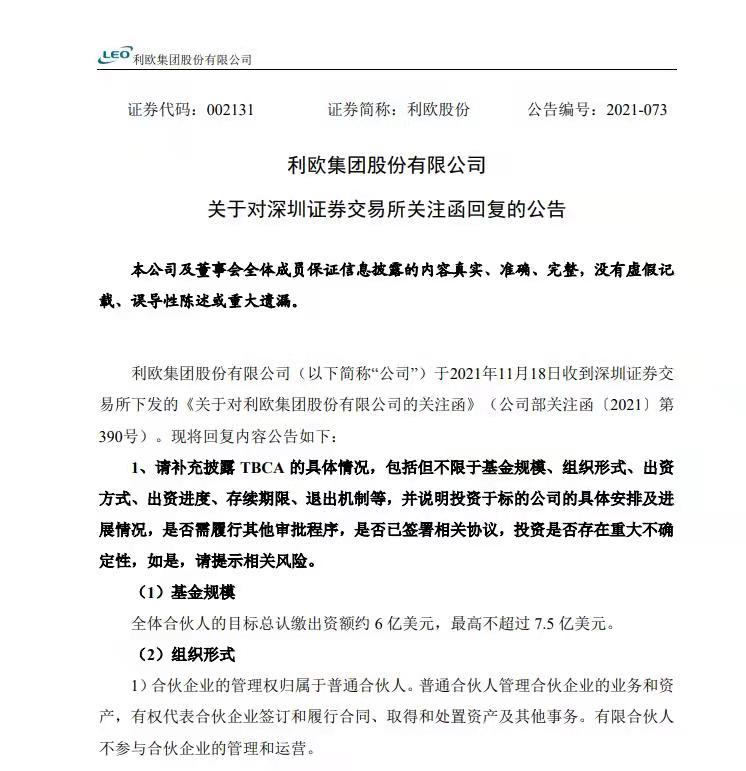 LEO 利欧集团股份有限公司

证券代码：002131　　证券简称：利欧股份　　公告编号：2021-073

利欧集团股份有限公司

关于对深圳证券交易所关注函回复的公告

本公司及董事会全体成员保证信息披露的内容真实、准确、完整，没有虚假记载、误导性陈述或重大遗漏。

利欧集团股份有限公司（以下简称“公司”）于2021年11月18日收到深圳证券交易所下发的《关于对利欧集团股份有限公司的关注函》（公司部关注函〔2021〕第390号）。现将回复内容公告如下：

1、请补充披露 TBCA 的具体情况，包括但不限于基金规模、组织形式、出资方式、出资进度、存续期限、退出机制等，并说明投资于标的公司的具体安排及进展情况，是否需履行其他审批程序，是否已签署相关协议，投资是否存在重大不确定性，如是，请提示相关风险。

（1）基金规模

全体合伙人的目标总认缴出资额约 6 亿美元，最高不超过 7.5 亿美元。

（2）组织形式

1）合伙企业的管理权归属于普通合伙人。普通合伙人管理合伙企业的业务和资产，有权代表合伙企业签订和履行合同、取得和处置资产及其他事务。有限合伙人不参与合伙企业的管理和运营。